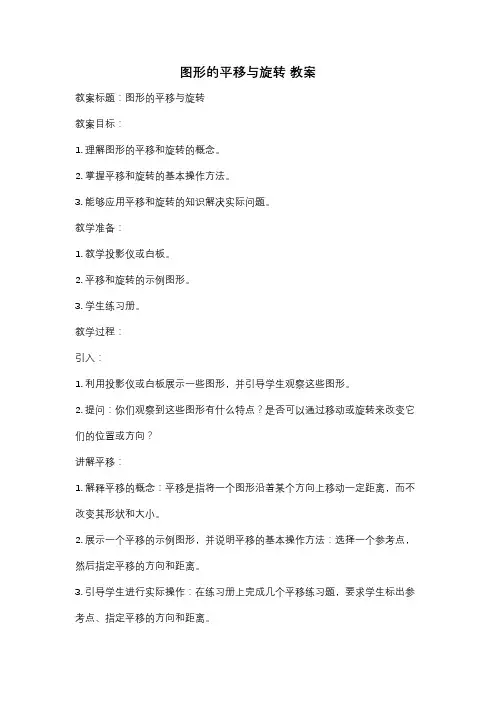 图形的平移与旋转 教案

教案标题：图形的平移与旋转

教案目标：

1. 理解图形的平移和旋转的概念。

2. 掌握平移和旋转的基本操作方法。

3. 能够应用平移和旋转的知识解决实际问题。

教学准备：

1. 教学投影仪或白板。

2. 平移和旋转的示例图形。

3. 学生练习册。

教学过程：

引入：

1. 利用投影仪或白板展示一些图形，并引导学生观察这些图形。

2. 提问：你们观察到这些图形有什么特点？是否可以通过移动或旋转来改变它们的位置或方向？

讲解平移：

1. 解释平移的概念：平移是指将一个图形沿着某个方向上移动一定距离，而不改变其形状和大小。

2. 展示一个平移的示例图形，并说明平移的基本操作方法：选择一个参考点，然后指定平移的方向和距离。

3. 引导学生进行实际操作：在练习册上完成几个平移练习题，要求学生标出参考点、指定平移的方向和距离。